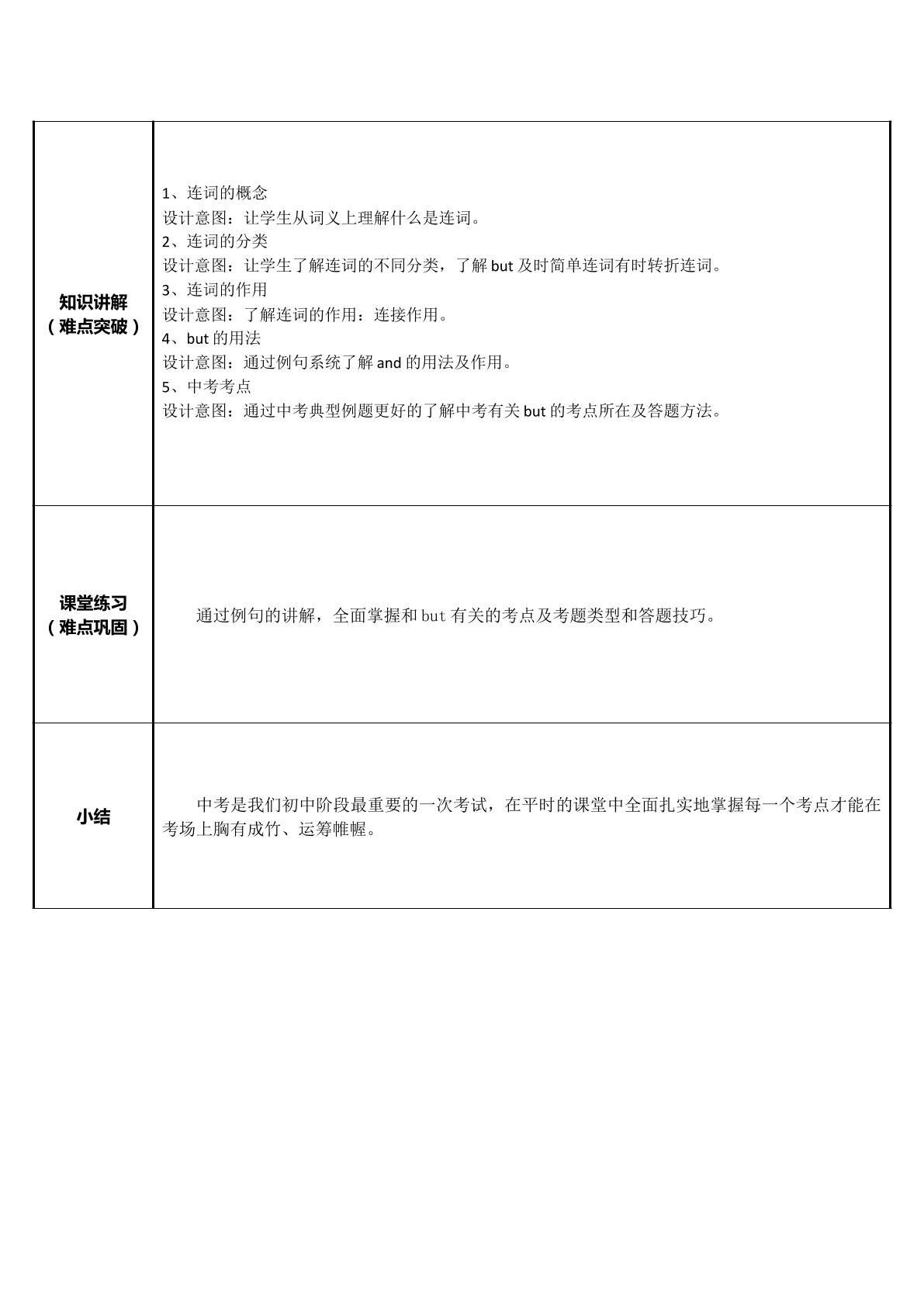 | 知识讲解（难点突破） | 1、连词的概念 设计意图：让学生从词义上理解什么是连词。 2、连词的分类 设计意图：让学生了解连词的不同分类，了解but及时简单连词有时转折连词。 3、连词的作用 设计意图：了解连词的作用：连接作用。 4、but的用法 设计意图：通过例句系统了解and的用法及作用。 5、中考考点 设计意图：通过中考典型例题更好的了解中考有关but的考点所在及答题方法。 |
|---|---|
| 课堂练习（难点巩固） | 通过例句的讲解，全面掌握和but有关的考点及考题类型和答题技巧。 |
| 小结 | 中考是我们初中阶段最重要的一次考试，在平时的课堂中全面扎实地掌握每一个考点才能在考场上胸有成竹、运筹帷幄。 |